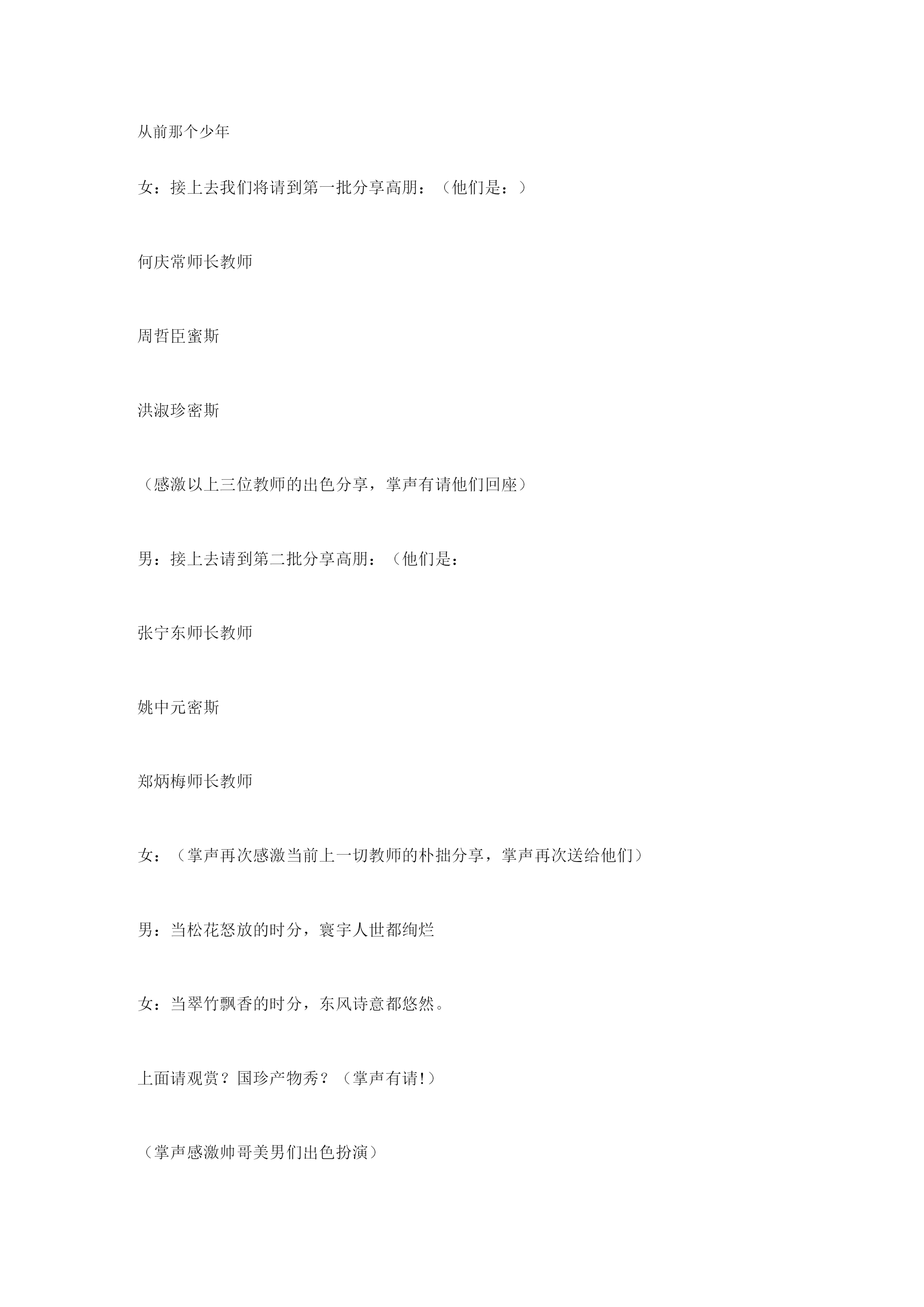 从前那个少年

女：接上去我们将请到第一批分享高朋：（他们是：）

何庆常师长教师

周哲臣蜜斯

洪淑珍密斯

（感激以上三位教师的出色分享，掌声有请他们回座）

男：接上去请到第二批分享高朋：（他们是：

张宁东师长教师

姚中元密斯

郑炳梅师长教师

女：（掌声再次感激当前上一切教师的朴拙分享，掌声再次送给他们）

男：当松花怒放的时分，寰宇人世都绚烂

女：当翠竹飘香的时分，东风诗意都悠然。

上面请观赏？国珍产物秀？（掌声有请!）

（掌声感激帅哥美男们出色扮演）